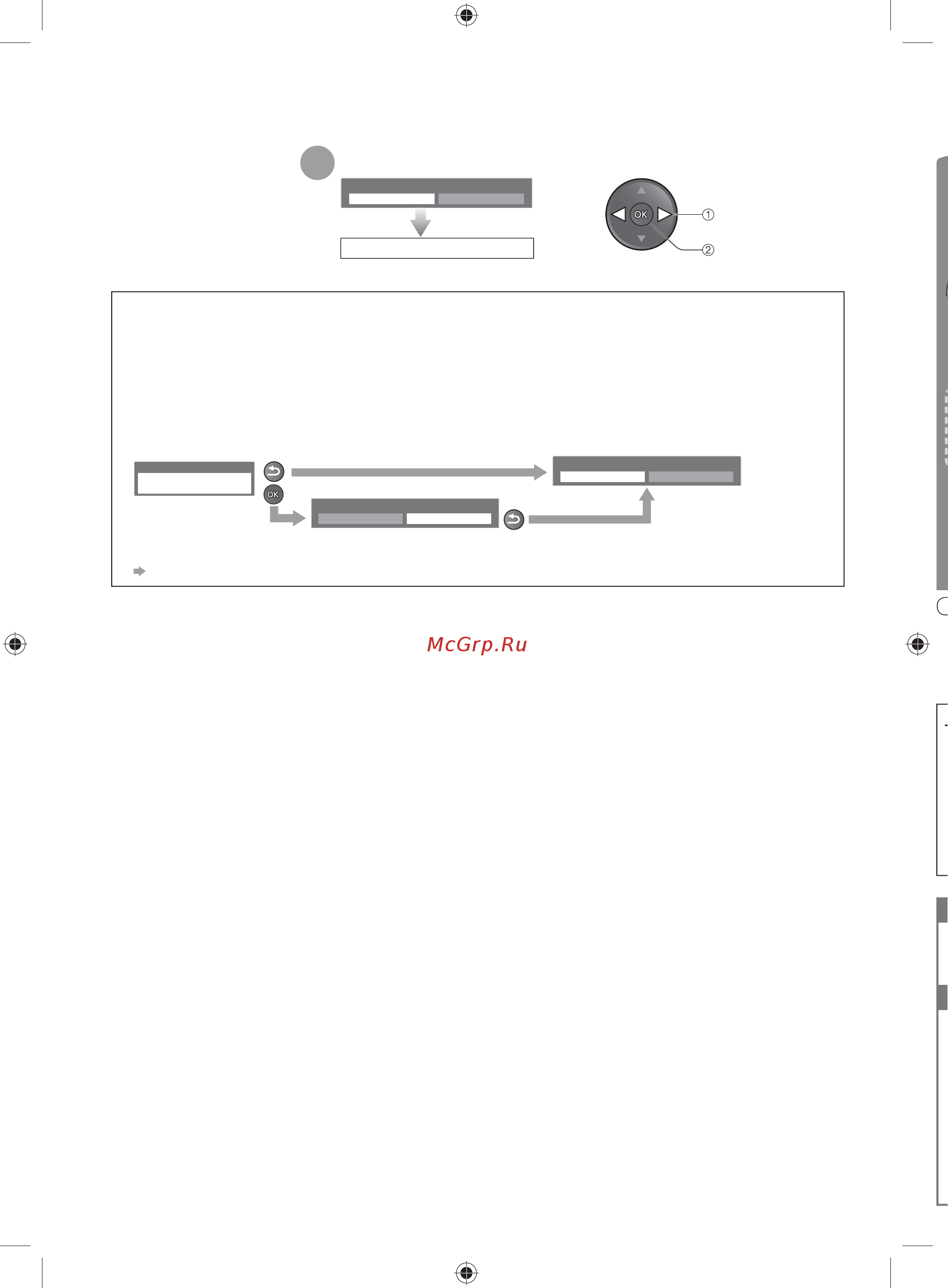 OK
①
②
OK
McGrp.Ru